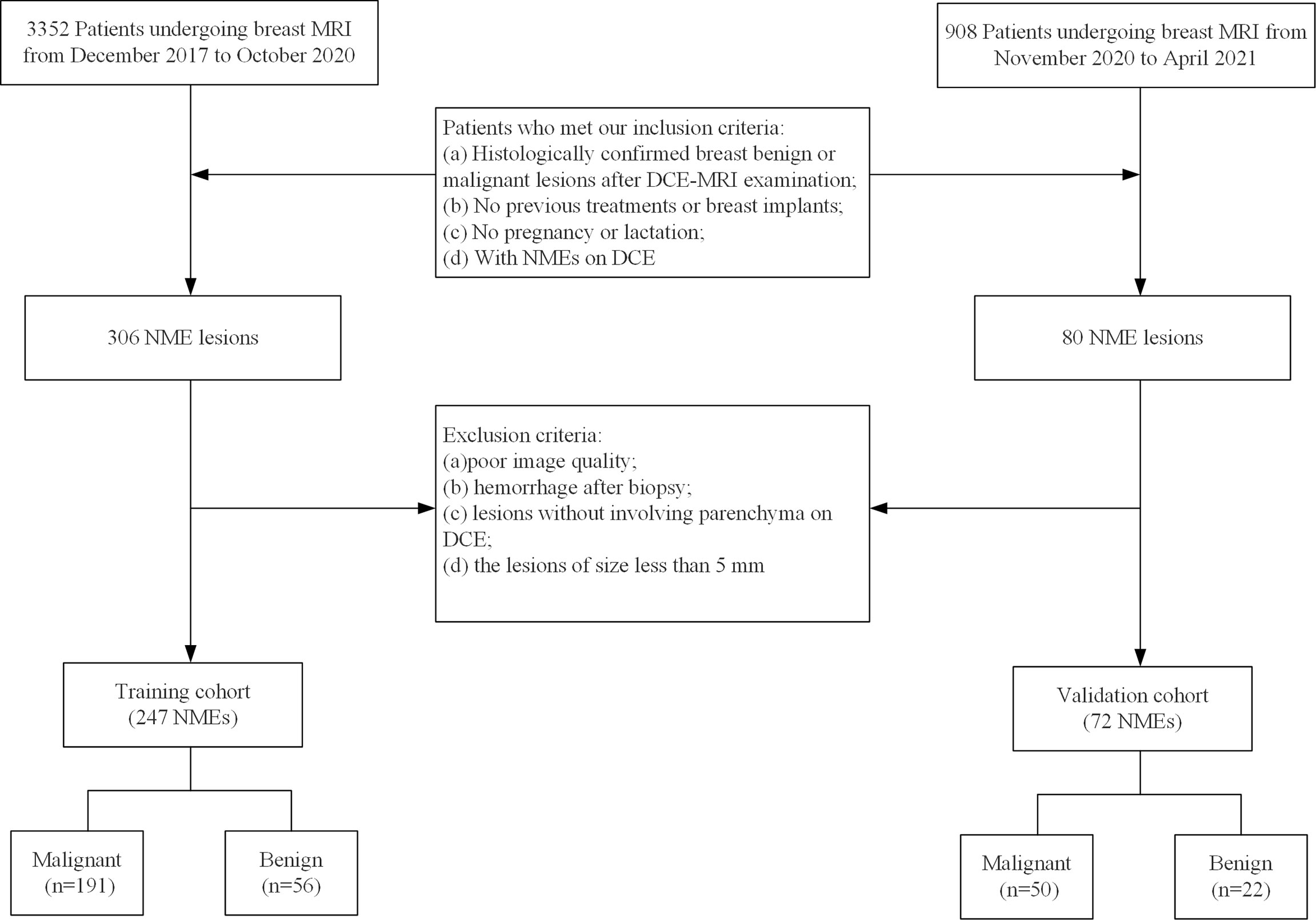 3352 Patients undergoing breast MRI from December 2017 to October 2020

908 Patients undergoing breast MRI from November 2020 to April 2021

Patients who met our inclusion criteria:
(a) Histologically confirmed breast benign or malignant lesions after DCE-MRI examination;
(b) No previous treatments or breast implants;
(c) No pregnancy or lactation;
(d) With NMEs on DCE

306 NME lesions

80 NME lesions

Exclusion criteria:
(a)poor image quality;
(b) hemorrhage after biopsy;
(c) lesions without involving parenchyma on DCE;
(d) the lesions of size less than 5 mm

Training cohort
(247 NMEs)

Validation cohort
(72 NMEs)

Malignant
(n=191)

Benign
(n=56)

Malignant
(n=50)

Benign
(n=22)